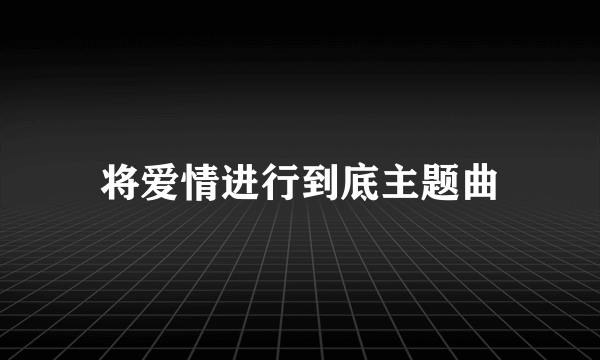 将爱情进行到底主题曲